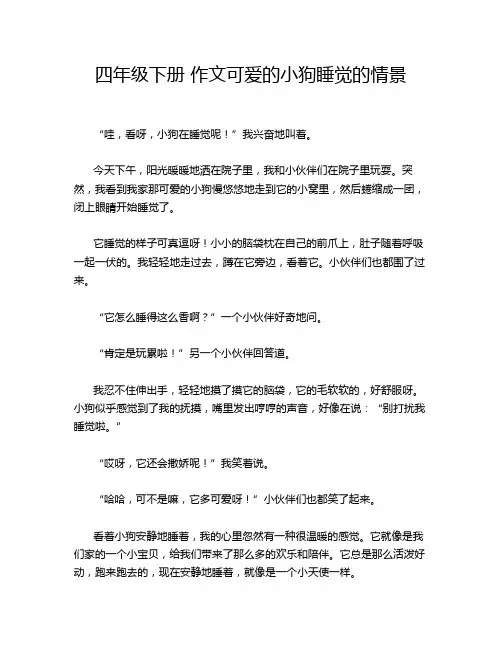 四年级下册 作文可爱的小狗睡觉的情景

“哇，看呀，小狗在睡觉呢！”我兴奋地叫着。

今天下午，阳光暖暖地洒在院子里，我和小伙伴们在院子里玩耍。突然，我看到我家那可爱的小狗慢悠悠地走到它的小窝里，然后蜷缩成一团，闭上眼睛开始睡觉了。

它睡觉的样子可真逗呀！小小的脑袋枕在自己的前爪上，肚子随着呼吸一起一伏的。我轻轻地走过去，蹲在它旁边，看着它。小伙伴们也都围了过来。

“它怎么睡得这么香啊？”一个小伙伴好奇地问。

“肯定是玩累啦！”另一个小伙伴回答道。

我忍不住伸出手，轻轻地摸了摸它的脑袋，它的毛软软的，好舒服呀。小狗似乎感觉到了我的抚摸，嘴里发出哼哼的声音，好像在说：“别打扰我睡觉啦。”

“哎呀，它还会撒娇呢！”我笑着说。

“哈哈，可不是嘛，它多可爱呀！”小伙伴们也都笑了起来。

看着小狗安静地睡着，我的心里忽然有一种很温暖的感觉。它就像是我们家的一个小宝贝，给我们带来了那么多的欢乐和陪伴。它总是那么活泼好动，跑来跑去的，现在安静地睡着，就像是一个小天使一样。